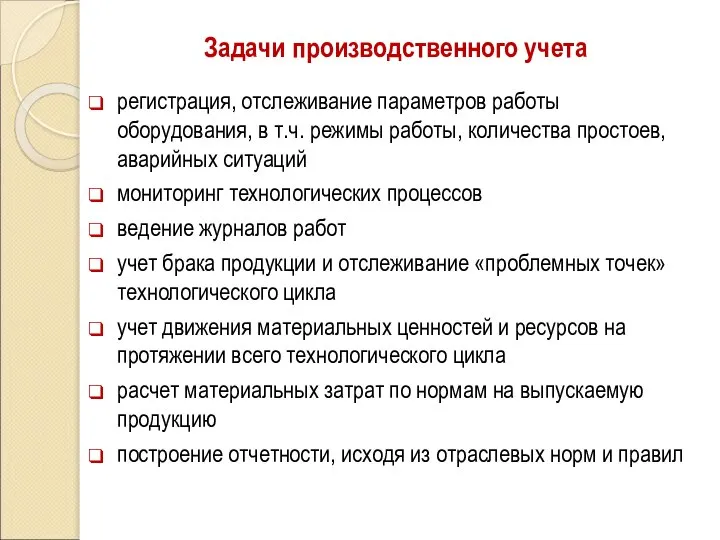 Задачи производственного учета

❑ регистрация, отслеживание параметров работы оборудования, в т.ч. режимы работы, количества простоев, аварийных ситуаций

❑ мониторинг технологических процессов

❑ ведение журналов работ

❑ учет брака продукции и отслеживание «проблемных точек» технологического цикла

❑ учет движения материальных ценностей и ресурсов на протяжении всего технологического цикла

❑ расчет материальных затрат по нормам на выпускаемую продукцию

❑ построение отчетности, исходя из отраслевых норм и правил